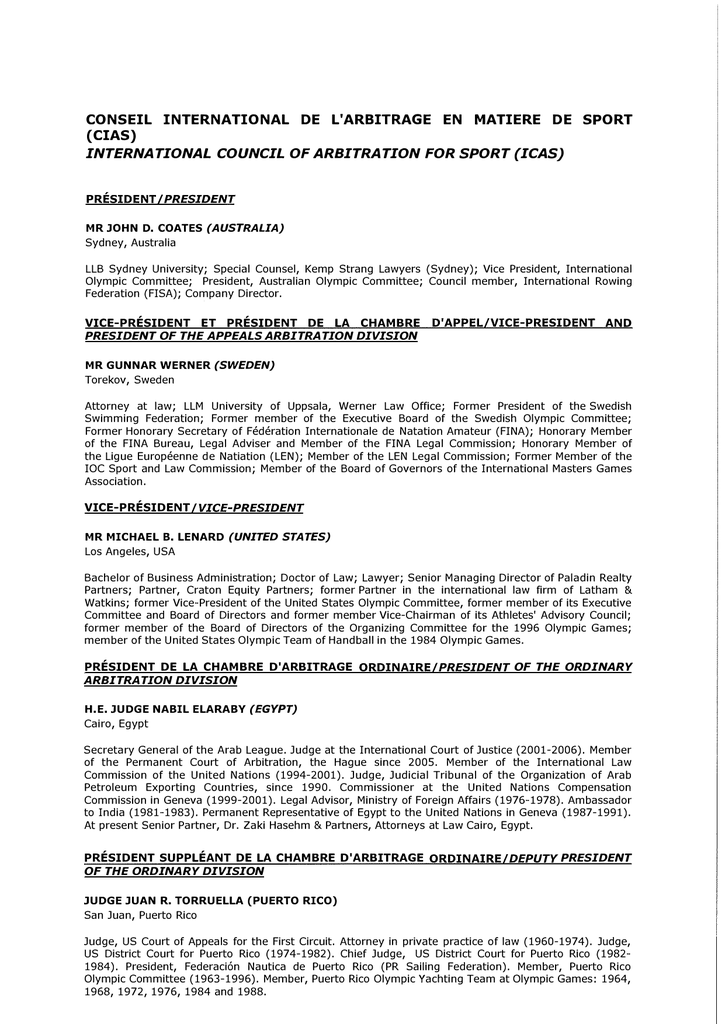 CONSEIL INTERNATIONAL DE L'ARBITRAGE EN MATIERE DE SPORT (CIAS)
INTERNATIONAL COUNCIL OF ARBITRATION FOR SPORT (ICAS)

PRÉSIDENT/PRESIDENT

MR JOHN D. COATES (AUSTRALIA)
Sydney, Australia

LLB Sydney University; Special Counsel, Kemp Strang Lawyers (Sydney); Vice President, International Olympic Committee; President, Australian Olympic Committee; Council member, International Rowing Federation (FISA); Company Director.

VICE-PRÉSIDENT ET PRÉSIDENT DE LA CHAMBRE D'APPEL/VICE-PRESIDENT AND PRESIDENT OF THE APPEALS ARBITRATION DIVISION

MR GUNNAR WERNER (SWEDEN)
Torekov, Sweden

Attorney at law; LLM University of Uppsala, Werner Law Office; Former President of the Swedish Swimming Federation; Former member of the Executive Board of the Swedish Olympic Committee; Former Honorary Secretary of Fédération Internationale de Natation Amateur (FINA); Honorary Member of the FINA Bureau, Legal Adviser and Member of the FINA Legal Commission; Honorary Member of the Ligue Européenne de Natiation (LEN); Member of the LEN Legal Commission; Former Member of the IOC Sport and Law Commission; Member of the Board of Governors of the International Masters Games Association.

VICE-PRÉSIDENT/VICE-PRESIDENT

MR MICHAEL B. LENARD (UNITED STATES)
Los Angeles, USA

Bachelor of Business Administration; Doctor of Law; Lawyer; Senior Managing Director of Paladin Realty Partners; Partner, Craton Equity Partners; former Partner in the international law firm of Latham & Watkins; former Vice-President of the United States Olympic Committee, former member of its Executive Committee and Board of Directors and former member Vice-Chairman of its Athletes' Advisory Council; former member of the Board of Directors of the Organizing Committee for the 1996 Olympic Games; member of the United States Olympic Team of Handball in the 1984 Olympic Games.

PRÉSIDENT DE LA CHAMBRE D'ARBITRAGE ORDINAIRE/PRESIDENT OF THE ORDINARY ARBITRATION DIVISION

H.E. JUDGE NABIL ELARABY (EGYPT)
Cairo, Egypt

Secretary General of the Arab League. Judge at the International Court of Justice (2001-2006). Member of the Permanent Court of Arbitration, the Hague since 2005. Member of the International Law Commission of the United Nations (1994-2001). Judge, Judicial Tribunal of the Organization of Arab Petroleum Exporting Countries, since 1990. Commissioner at the United Nations Compensation Commission in Geneva (1999-2001). Legal Advisor, Ministry of Foreign Affairs (1976-1978). Ambassador to India (1981-1983). Permanent Representative of Egypt to the United Nations in Geneva (1987-1991). At present Senior Partner, Dr. Zaki Hasehm & Partners, Attorneys at Law Cairo, Egypt.

PRÉSIDENT SUPPLÉANT DE LA CHAMBRE D'ARBITRAGE ORDINAIRE/DEPUTY PRESIDENT OF THE ORDINARY DIVISION

JUDGE JUAN R. TORRUELLA (PUERTO RICO)
San Juan, Puerto Rico

Judge, US Court of Appeals for the First Circuit. Attorney in private practice of law (1960-1974). Judge, US District Court for Puerto Rico (1974-1982). Chief Judge, US District Court for Puerto Rico (1982-1984). President, Federación Nautica de Puerto Rico (PR Sailing Federation). Member, Puerto Rico Olympic Committee (1963-1996). Member, Puerto Rico Olympic Yachting Team at Olympic Games: 1964, 1968, 1972, 1976, 1984 and 1988.